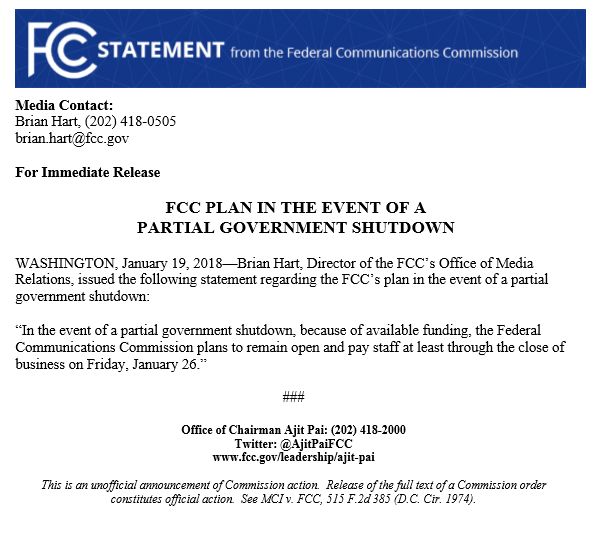 FCC STATEMENT from the Federal Communications Commission

Media Contact:
Brian Hart, (202) 418-0505
brian.hart@fcc.gov

For Immediate Release

FCC PLAN IN THE EVENT OF A
PARTIAL GOVERNMENT SHUTDOWN

WASHINGTON, January 19, 2018—Brian Hart, Director of the FCC's Office of Media Relations, issued the following statement regarding the FCC's plan in the event of a partial government shutdown:

"In the event of a partial government shutdown, because of available funding, the Federal Communications Commission plans to remain open and pay staff at least through the close of business on Friday, January 26."

###

Office of Chairman Ajit Pai: (202) 418-2000
Twitter: @AjitPaiFCC
www.fcc.gov/leadership/ajit-pai

This is an unofficial announcement of Commission action. Release of the full text of a Commission order constitutes official action. See MCI v. FCC, 515 F.2d 385 (D.C. Cir. 1974).